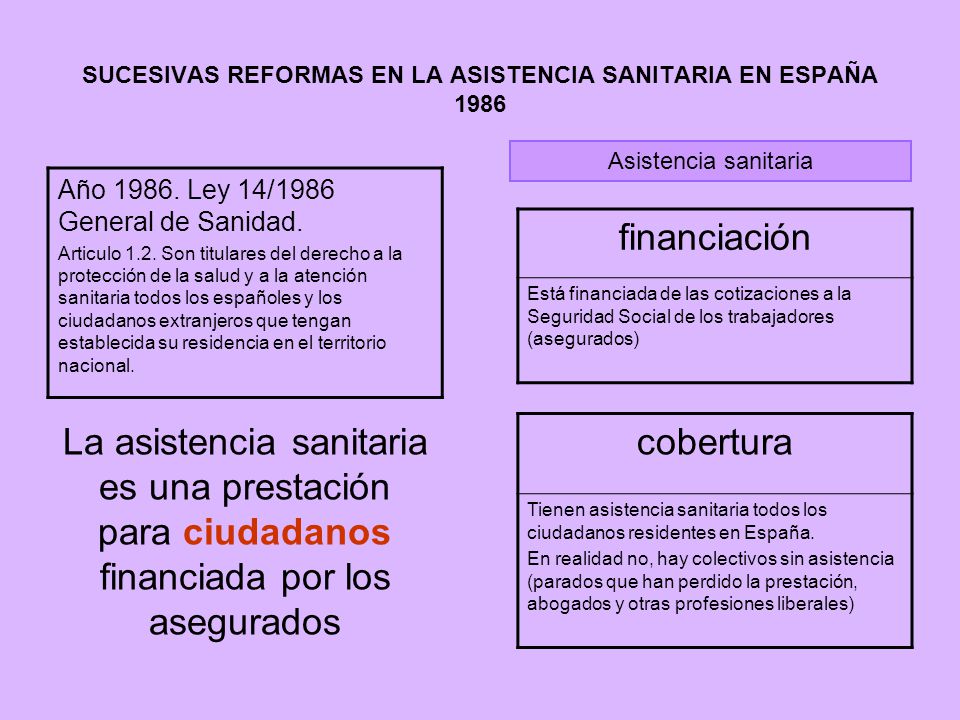 SUCESIVAS REFORMAS EN LA ASISTENCIA SANITARIA EN ESPAÑA
1986

Año 1986. Ley 14/1986 General de Sanidad.

Articulo 1.2. Son titulares del derecho a la protección de la salud y a la atención sanitaria todos los españoles y los ciudadanos extranjeros que tengan establecida su residencia en el territorio nacional.

La asistencia sanitaria es una prestación para ciudadanos financiada por los asegurados

Asistencia sanitaria

financiación

Está financiada de las cotizaciones a la Seguridad Social de los trabajadores (asegurados)

cobertura

Tienen asistencia sanitaria todos los ciudadanos residentes en España.

En realidad no, hay colectivos sin asistencia (parados que han perdido la prestación, abogados y otras profesiones liberales)